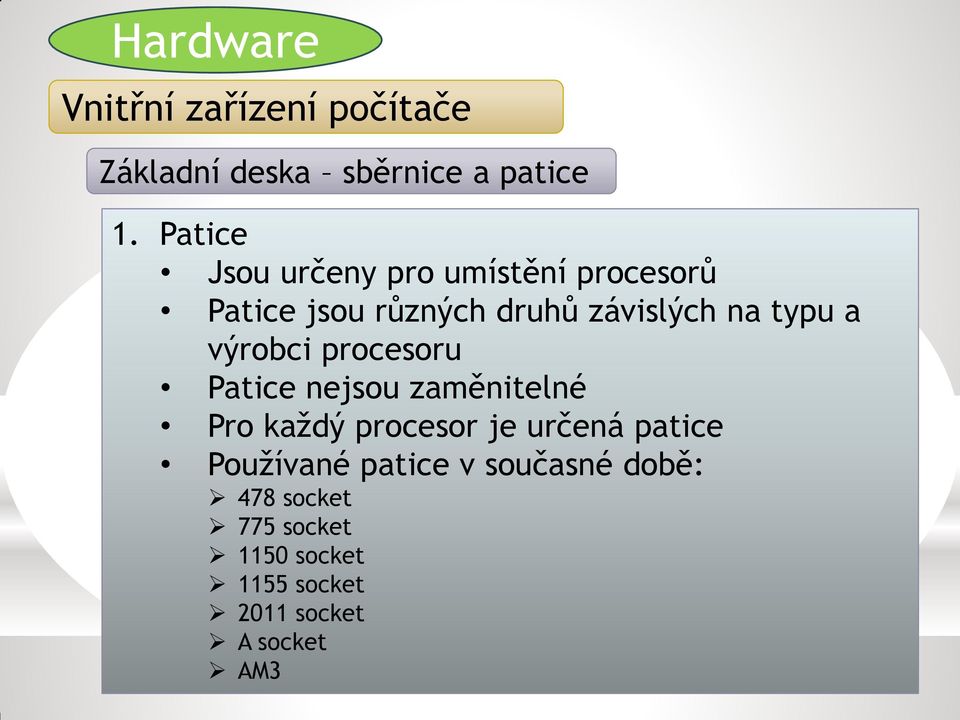 Hardware

Vnitřní zařízení počítače

Základní deska – sběrnice a patice

1. Patice
• Jsou určeny pro umístění procesorů
• Patice jsou různých druhů závislých na typu a výrobci procesoru
• Patice nejsou zaměnitelné
• Pro každý procesor je určená patice
• Používané patice v současné době:
➢ 478 socket
➢ 775 socket
➢ 1150 socket
➢ 1155 socket
➢ 2011 socket
➢ A socket
➢ AM3